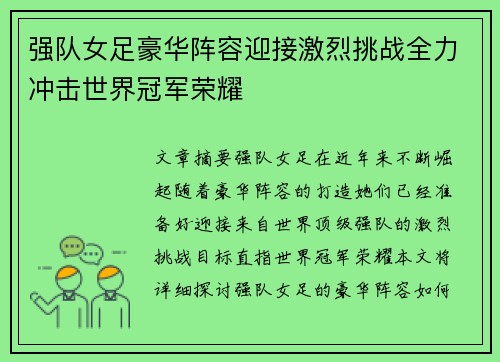 强队女足豪华阵容迎接激烈挑战全力冲击世界冠军荣耀

文章摘要强队女足在近年来不断崛起随着豪华阵容的打造她们已经准备好迎接来自世界顶级强队的激烈挑战目标直指世界冠军荣耀本文将详细探讨强队女足的豪华阵容如何